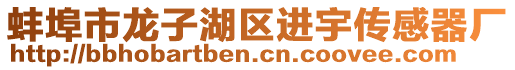 蚌埠市龙子湖区进宇传感器厂
http://bbhobartben.cn.coovee.com